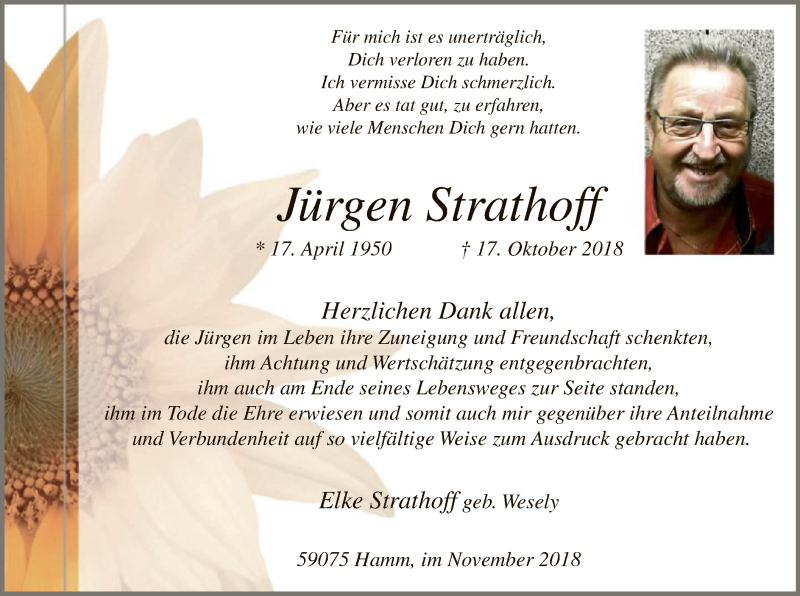 Für mich ist es unerträglich,
Dich verloren zu haben.
Ich vermisse Dich schmerzlich.
Aber es tat gut, zu erfahren,
wie viele Menschen Dich gern hatten.

Jürgen Strathoff

* 17. April 1950 † 17. Oktober 2018

Herzlichen Dank allen,
die Jürgen im Leben ihre Zuneigung und Freundschaft schenkten,
ihm Achtung und Wertschätzung entgegenbrachten,
ihm auch am Ende seines Lebensweges zur Seite standen,
ihm im Tode die Ehre erwiesen und somit auch mir gegenüber ihre Anteilnahme
und Verbundenheit auf so vielfältige Weise zum Ausdruck gebracht haben.

Elke Strathoff geb. Wesely

59075 Hamm, im November 2018